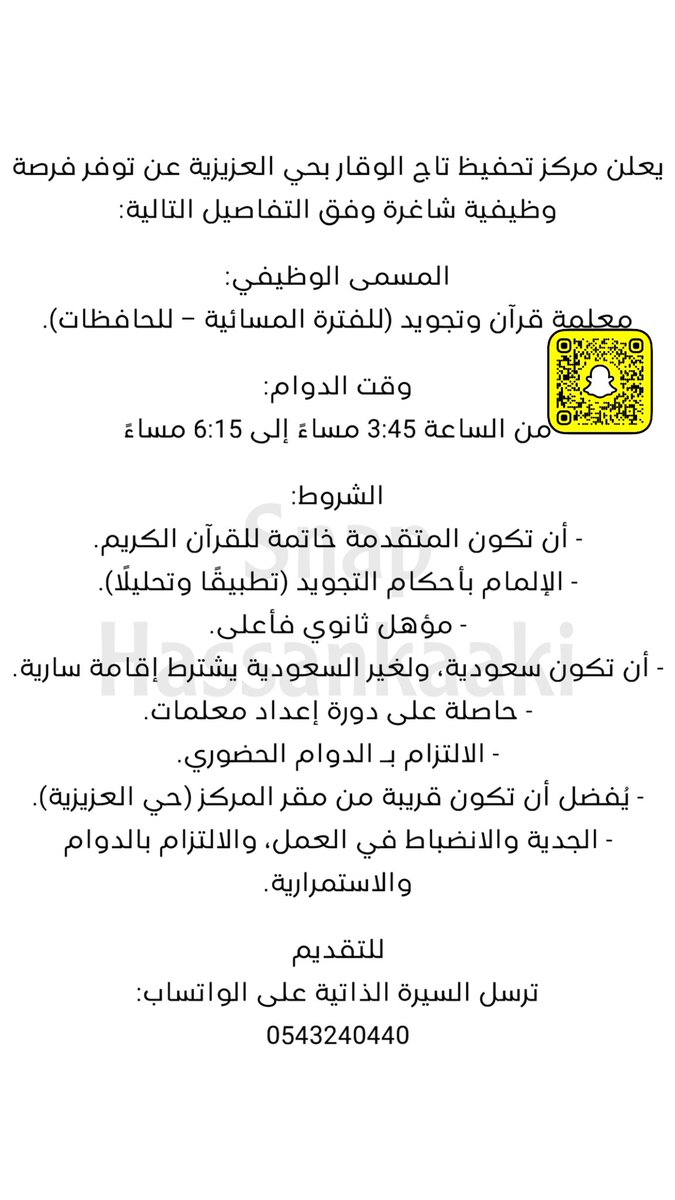 يعلن مركز تحفيظ تاج الوقار بحي العزيزية عن توفر فرصة وظيفية شاغرة وفق التفاصيل التالية:

المسمى الوظيفي:
معلمة قرآن وتجويد (للفترة المسائية – للحافظات).

وقت الدوام:
من الساعة 3:45 مساءً إلى 6:15 مساءً

الشروط:
- أن تكون المتقدمة خاتمة للقرآن الكريم.
- الإلمام بأحكام التجويد (تطبيقًا وتحليلًا).
- مؤهل ثانوي فأعلى.
- أن تكون سعودية، ولغير السعودية يشترط إقامة سارية.
- حاصلة على دورة إعداد معلمات.
- الالتزام بـ الدوام الحضوري.
- يُفضل أن تكون قريبة من مقر المركز (حي العزيزية).
- الجدية والانضباط في العمل، والالتزام بالدوام والاستمرارية.

للتقديم
ترسل السيرة الذاتية على الواتساب:
0543240440

Snap
Hassankaaki